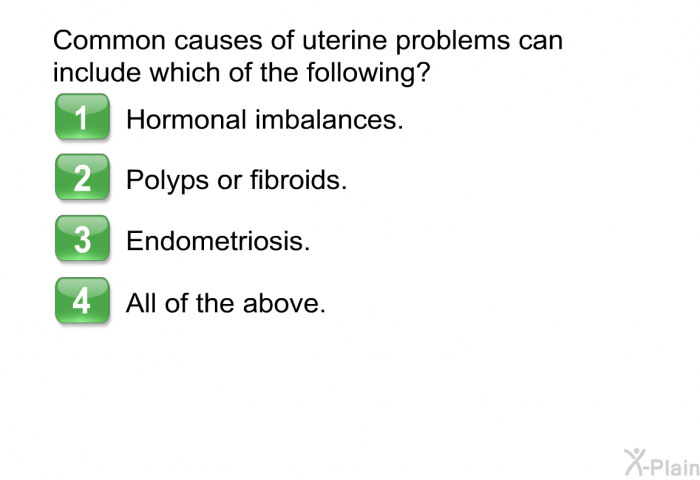 Common causes of uterine problems can include which of the following?

1 Hormonal imbalances.

2 Polyps or fibroids.

3 Endometriosis.

4 All of the above.

X-Plain